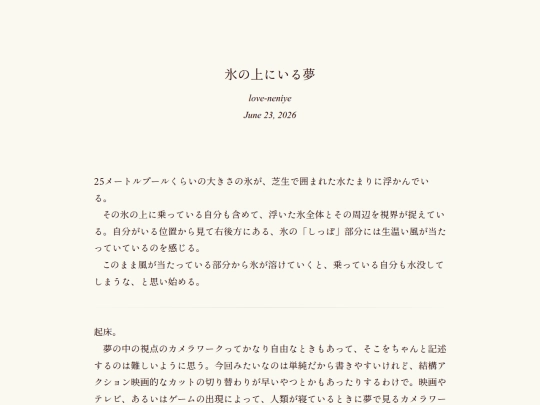 氷の上にいる夢

love-neniye

June 23, 2026

25メートルプールくらいの大きさの氷が、芝生で囲まれた水たまりに浮かんでいる。

その氷の上に乗っている自分も含めて、浮いた氷全体とその周辺を視界が捉えている。自分がいる位置から見て右後方にある、氷の「しっぽ」部分には生温い風が当たっていているのを感じる。

このまま風が当たっている部分から氷が溶けていくと、乗っている自分も水没してしまうな、と思い始める。

起床。

夢の中の視点のカメラワークってかなり自由なときもあって、そこをちゃんと記述するのは難しいように思う。今回みたいなのは単純だから書きやすいけれど、結構アクション映画的なカットの切り替わりが早いやつとかもあったりするわけで。映画やテレビ、あるいはゲームの出現によって、人類が寝ているときに夢で見るカメラワー